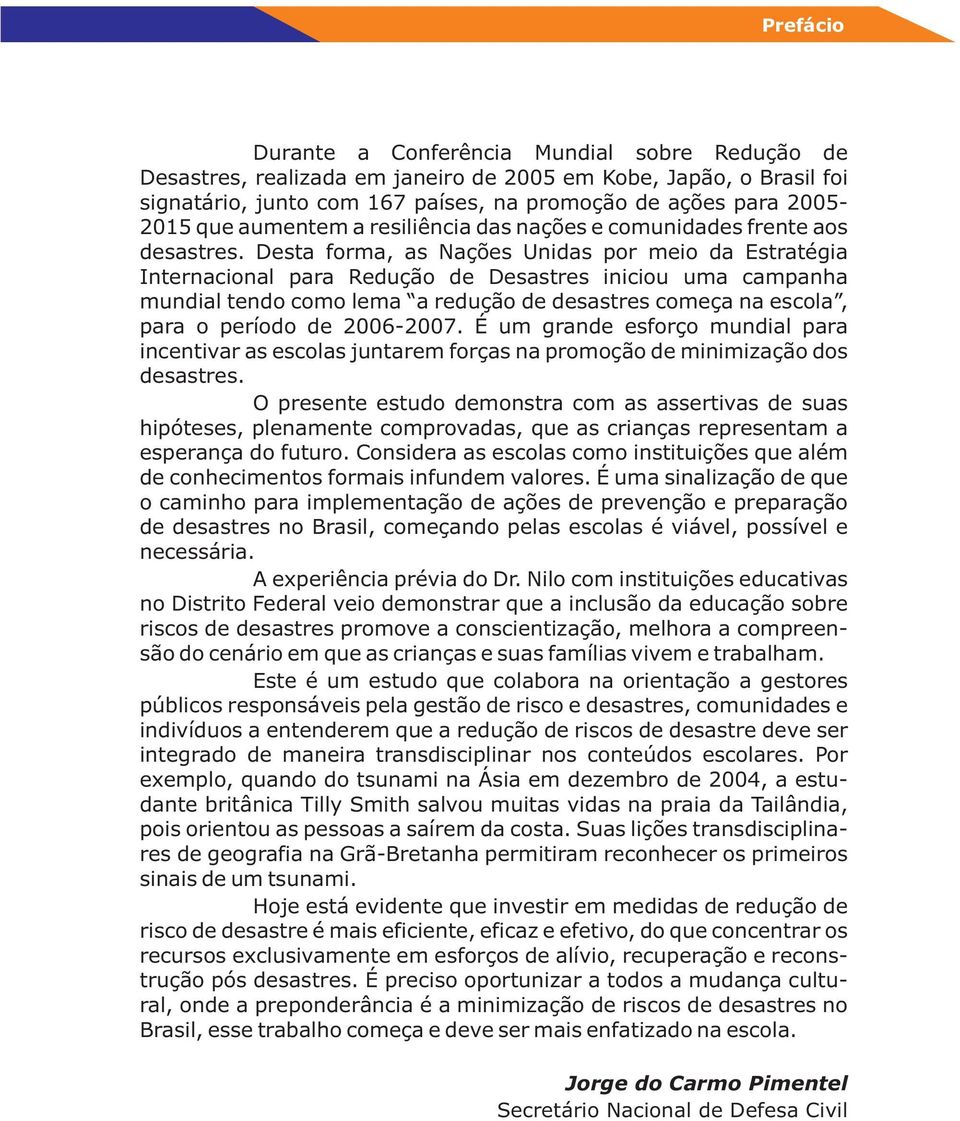 Prefácio

Durante a Conferência Mundial sobre Redução de Desastres, realizada em janeiro de 2005 em Kobe, Japão, o Brasil foi signatário, junto com 167 países, na promoção de ações para 2005-2015 que aumentem a resiliência das nações e comunidades frente aos desastres. Desta forma, as Nações Unidas por meio da Estratégia Internacional para Redução de Desastres iniciou uma campanha mundial tendo como lema "a redução de desastres começa na escola", para o período de 2006-2007. É um grande esforço mundial para incentivar as escolas juntarem forças na promoção de minimização dos desastres.

O presente estudo demonstra com as assertivas de suas hipóteses, plenamente comprovadas, que as crianças representam a esperança do futuro. Considera as escolas como instituições que além de conhecimentos formais infundem valores. É uma sinalização de que o caminho para implementação de ações de prevenção e preparação de desastres no Brasil, começando pelas escolas é viável, possível e necessária.

A experiência prévia do Dr. Nilo com instituições educativas no Distrito Federal veio demonstrar que a inclusão da educação sobre riscos de desastres promove a conscientização, melhora a compreensão do cenário em que as crianças e suas famílias vivem e trabalham.

Este é um estudo que colabora na orientação a gestores públicos responsáveis pela gestão de risco e desastres, comunidades e indivíduos a entenderem que a redução de riscos de desastre deve ser integrado de maneira transdisciplinar nos conteúdos escolares. Por exemplo, quando do tsunami na Ásia em dezembro de 2004, a estudante britânica Tilly Smith salvou muitas vidas na praia da Tailândia, pois orientou as pessoas a saírem da costa. Suas lições transdisciplinares de geografia na Grã-Bretanha permitiram reconhecer os primeiros sinais de um tsunami.

Hoje está evidente que investir em medidas de redução de risco de desastre é mais eficiente, eficaz e efetivo, do que concentrar os recursos exclusivamente em esforços de alívio, recuperação e reconstrução pós desastres. É preciso oportunizar a todos a mudança cultural, onde a preponderância é a minimização de riscos de desastres no Brasil, esse trabalho começa e deve ser mais enfatizado na escola.

Jorge do Carmo Pimentel
Secretário Nacional de Defesa Civil